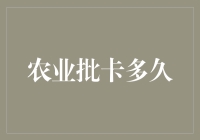 农业批卡多久